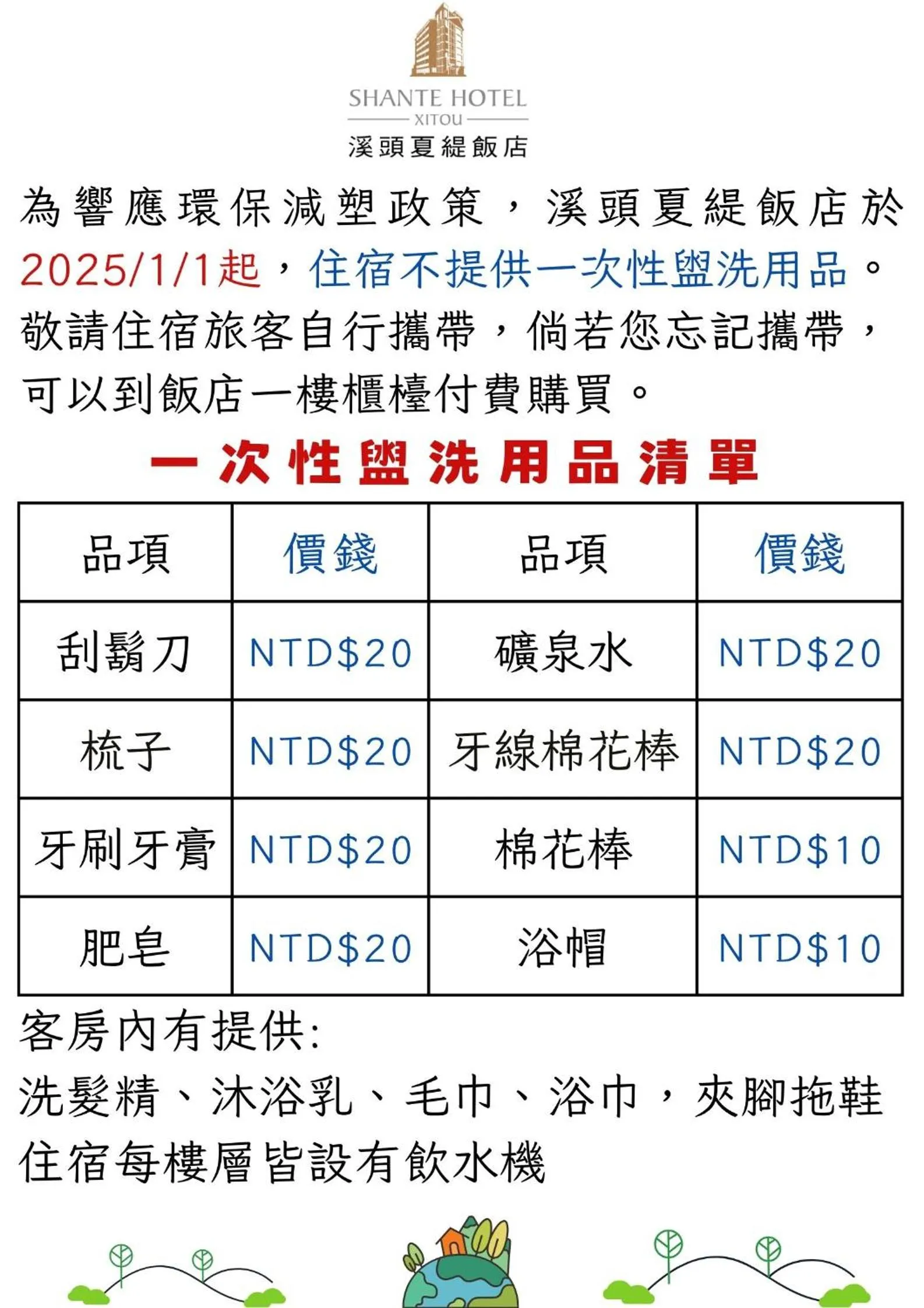 SHANTE HOTEL
XITOU
溪頭夏緹飯店

為響應環保減塑政策，溪頭夏緹飯店於2025/1/1起，住宿不提供一次性盥洗用品。敬請住宿旅客自行攜帶，倘若您忘記攜帶，可以到飯店一樓櫃檯付費購買。

一次性盥洗用品清單

| 品項 | 價錢 | 品項 | 價錢 |
|---|---|---|---|
| 刮鬍刀 | NTD$20 | 礦泉水 | NTD$20 |
| 梳子 | NTD$20 | 牙線棉花棒 | NTD$20 |
| 牙刷牙膏 | NTD$20 | 棉花棒 | NTD$10 |
| 肥皂 | NTD$20 | 浴帽 | NTD$10 |

客房內有提供:
洗髮精、沐浴乳、毛巾、浴巾，夾腳拖鞋
住宿每樓層皆設有飲水機